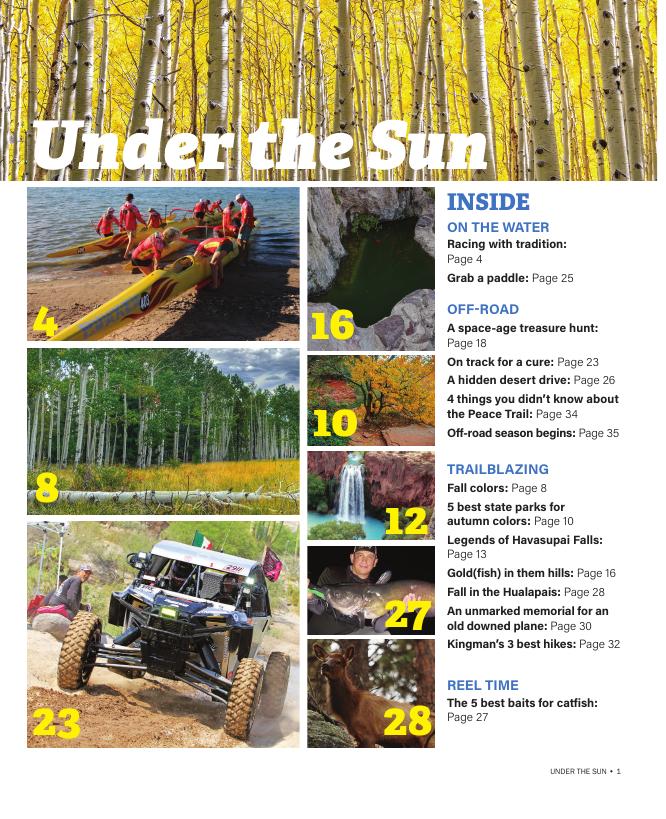 Under the Sun

4

8

23

16

10

12

27

28

INSIDE

ON THE WATER

Racing with tradition: Page 4

Grab a paddle: Page 25

OFF-ROAD

A space-age treasure hunt: Page 18

On track for a cure: Page 23

A hidden desert drive: Page 26

4 things you didn't know about the Peace Trail: Page 34

Off-road season begins: Page 35

TRAILBLAZING

Fall colors: Page 8

5 best state parks for autumn colors: Page 10

Legends of Havasupai Falls: Page 13

Gold(fish) in them hills: Page 16

Fall in the Hualapais: Page 28

An unmarked memorial for an old downed plane: Page 30

Kingman's 3 best hikes: Page 32

REEL TIME

The 5 best baits for catfish: Page 27

UNDER THE SUN • 1